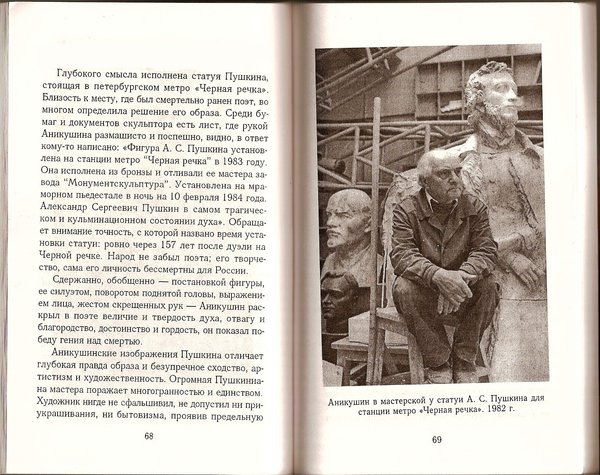 Глубокого смысла исполнена статуя Пушкина, стоящая в петербургском метро «Черная речка». Близость к месту, где был смертельно ранен поэт, во многом определила решение его образа. Среди бумаг и документов скульптора есть лист, где рукой Аникушина размашисто и поспешно, видно, в ответ кому-то написано: «Фигура А. С. Пушкина установлена на станции метро "Черная речка" в 1983 году. Она исполнена из бронзы и отливали ее мастера завода "Монументскульптура". Установлена на мраморном пьедестале в ночь на 10 февраля 1984 года. Александр Сергеевич Пушкин в самом трагическом и кульминационном состоянии духа». Обращает внимание точность, с которой названо время установки статуи: ровно через 157 лет после дуэли на Черной речке. Народ не забыл поэта; его творчество, сама его личность бессмертны для России.

Сдержанно, обобщенно — постановкой фигуры, ее силуэтом, поворотом поднятой головы, выражением лица, жестом скрещенных рук — Аникушин раскрыл в поэте величие и твердость духа, отвагу и благородство, достоинство и гордость, он показал победу гения над смертью.

Аникушинские изображения Пушкина отличает глубокая правда образа и безупречное сходство, артистизм и художественность. Огромная Пушкиниана мастера поражает многогранностью и единством. Художник нигде не сфальшивил, не допустил ни приукрашивания, ни бытовизма, проявив предельную

68

Аникушин в мастерской у статуи А. С. Пушкина для станции метро «Черная речка». 1982 г.

69